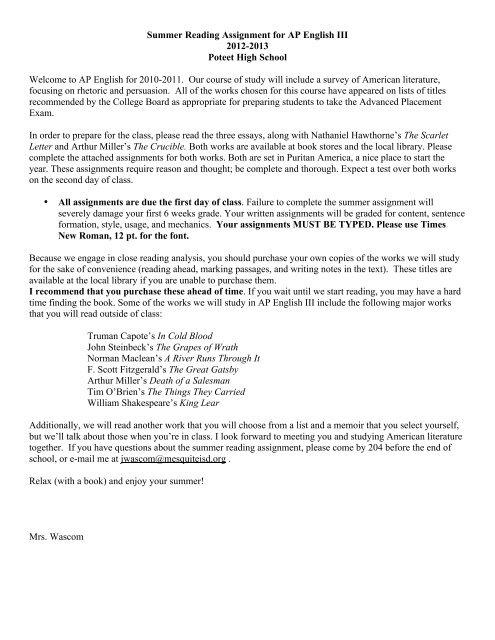 Summer Reading Assignment for AP English III
2012-2013
Poteet High School

Welcome to AP English for 2010-2011. Our course of study will include a survey of American literature, focusing on rhetoric and persuasion. All of the works chosen for this course have appeared on lists of titles recommended by the College Board as appropriate for preparing students to take the Advanced Placement Exam.

In order to prepare for the class, please read the three essays, along with Nathaniel Hawthorne's The Scarlet Letter and Arthur Miller's The Crucible. Both works are available at book stores and the local library. Please complete the attached assignments for both works. Both are set in Puritan America, a nice place to start the year. These assignments require reason and thought; be complete and thorough. Expect a test over both works on the second day of class.

• All assignments are due the first day of class. Failure to complete the summer assignment will severely damage your first 6 weeks grade. Your written assignments will be graded for content, sentence formation, style, usage, and mechanics. Your assignments MUST BE TYPED. Please use Times New Roman, 12 pt. for the font.

Because we engage in close reading analysis, you should purchase your own copies of the works we will study for the sake of convenience (reading ahead, marking passages, and writing notes in the text). These titles are available at the local library if you are unable to purchase them.
I recommend that you purchase these ahead of time. If you wait until we start reading, you may have a hard time finding the book. Some of the works we will study in AP English III include the following major works that you will read outside of class:

Truman Capote's In Cold Blood
John Steinbeck's The Grapes of Wrath
Norman Maclean's A River Runs Through It
F. Scott Fitzgerald's The Great Gatsby
Arthur Miller's Death of a Salesman
Tim O'Brien's The Things They Carried
William Shakespeare's King Lear

Additionally, we will read another work that you will choose from a list and a memoir that you select yourself, but we'll talk about those when you're in class. I look forward to meeting you and studying American literature together. If you have questions about the summer reading assignment, please come by 204 before the end of school, or e-mail me at jwascom@mesquiteisd.org .

Relax (with a book) and enjoy your summer!

Mrs. Wascom